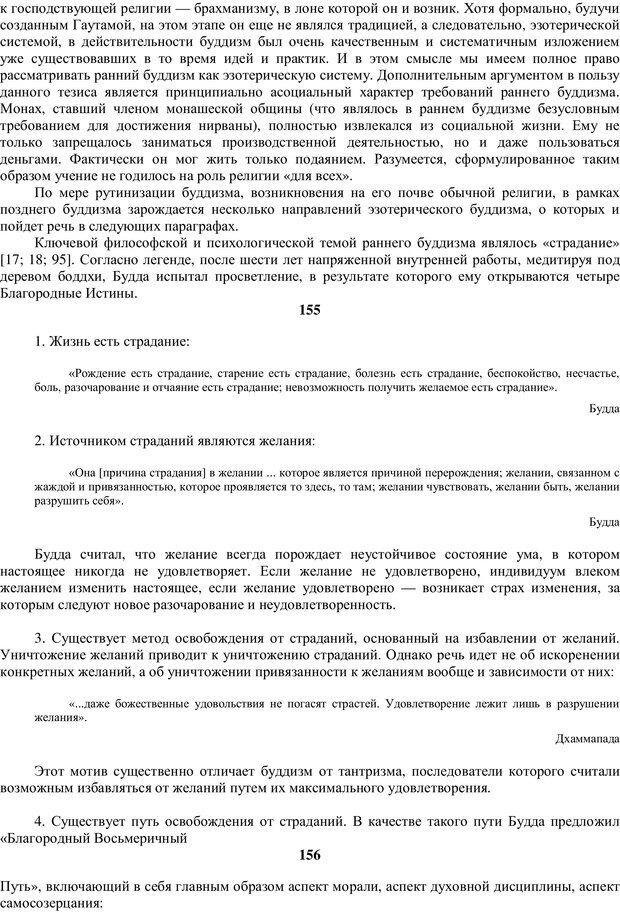 к господствующей религии — брахманизму, в лоне которой он и возник. Хотя формально, будучи созданным Гаутамой, на этом этапе он еще не являлся традицией, а следовательно, эзотерической системой, в действительности буддизм был очень качественным и систематичным изложением уже существовавших в то время идей и практик. И в этом смысле мы имеем полное право рассматривать ранний буддизм как эзотерическую систему. Дополнительным аргументом в пользу данного тезиса является принципиально асоциальный характер требований раннего буддизма. Монах, ставший членом монашеской общины (что являлось в раннем буддизме безусловным требованием для достижения нирваны), полностью извлекался из социальной жизни. Ему не только запрещалось заниматься производственной деятельностью, но и даже пользоваться деньгами. Фактически он мог жить только подаянием. Разумеется, сформулированное таким образом учение не годилось на роль религии «для всех».

По мере рутинизации буддизма, возникновения на его почве обычной религии, в рамках позднего буддизма зарождается несколько направлений эзотерического буддизма, о которых и пойдет речь в следующих параграфах.

Ключевой философской и психологической темой раннего буддизма являлось «страдание» [17; 18; 95]. Согласно легенде, после шести лет напряженной внутренней работы, медитируя под деревом бодхи, Будда испытал просветление, в результате которого ему открываются четыре Благородные Истины.

155

1. Жизнь есть страдание:

«Рождение есть страдание, старение есть страдание, болезнь есть страдание, беспокойство, несчастье, боль, разочарование и отчаяние есть страдание; невозможность получить желаемое есть страдание».

Будда

2. Источником страданий являются желания:

«Она [причина страдания] в желании ... которое является причиной перерождения; желании, связанном с жаждой и привязанностью, которое проявляется то здесь, то там; желании чувствовать, желании быть, желании разрушить себя».

Будда

Будда считал, что желание всегда порождает неустойчивое состояние ума, в котором настоящее никогда не удовлетворяет. Если желание не удовлетворено, индивидуум влеком желанием изменить настоящее, если желание удовлетворено — возникает страх изменения, за которым следуют новое разочарование и неудовлетворенность.

3. Существует метод освобождения от страданий, основанный на избавлении от желаний. Уничтожение желаний приводит к уничтожению страданий. Однако речь идет не об искоренении конкретных желаний, а об уничтожении привязанности к желаниям вообще и зависимости от них:

«...даже божественные удовольствия не погасят страстей. Удовлетворение лежит лишь в разрушении желания».

Дхаммапада

Этот мотив существенно отличает буддизм от тантризма, последователи которого считали возможным избавляться от желаний путем их максимального удовлетворения.

4. Существует путь освобождения от страданий. В качестве такого пути Будда предложил «Благородный Восьмеричный

156

Путь», включающий в себя главным образом аспект морали, аспект духовной дисциплины, аспект самосозерцания: